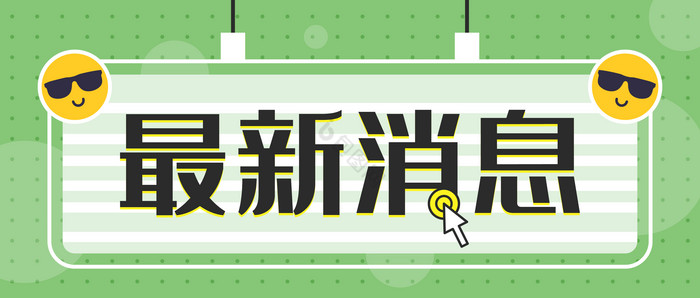 最新消息